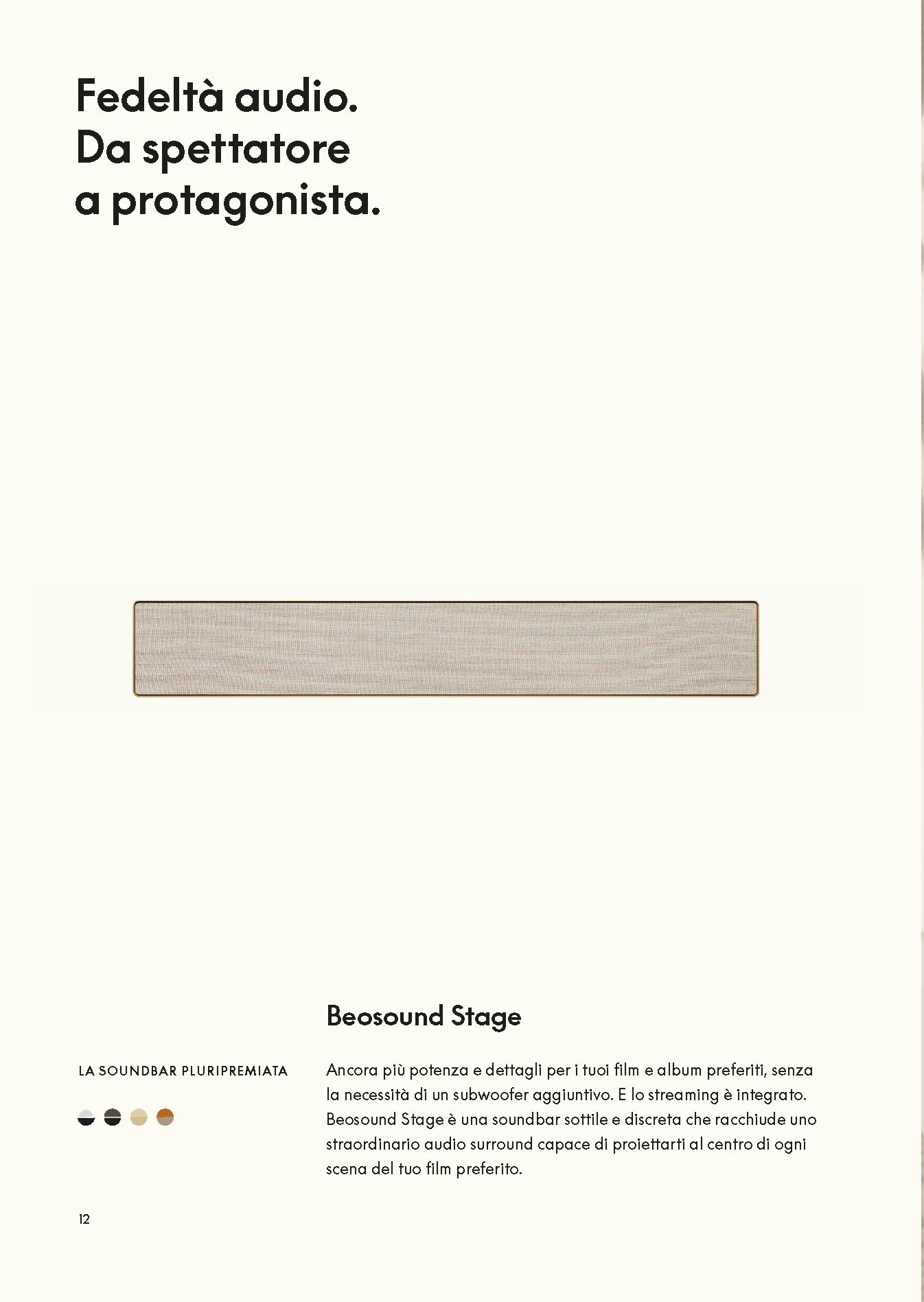 Fedeltà audio.
Da spettatore
a protagonista.

Beosound Stage

LA SOUNDBAR PLURIPREMIATA

Ancora più potenza e dettagli per i tuoi film e album preferiti, senza la necessità di un subwoofer aggiuntivo. E lo streaming è integrato. Beosound Stage è una soundbar sottile e discreta che racchiude uno straordinario audio surround capace di proiettarti al centro di ogni scena del tuo film preferito.

12